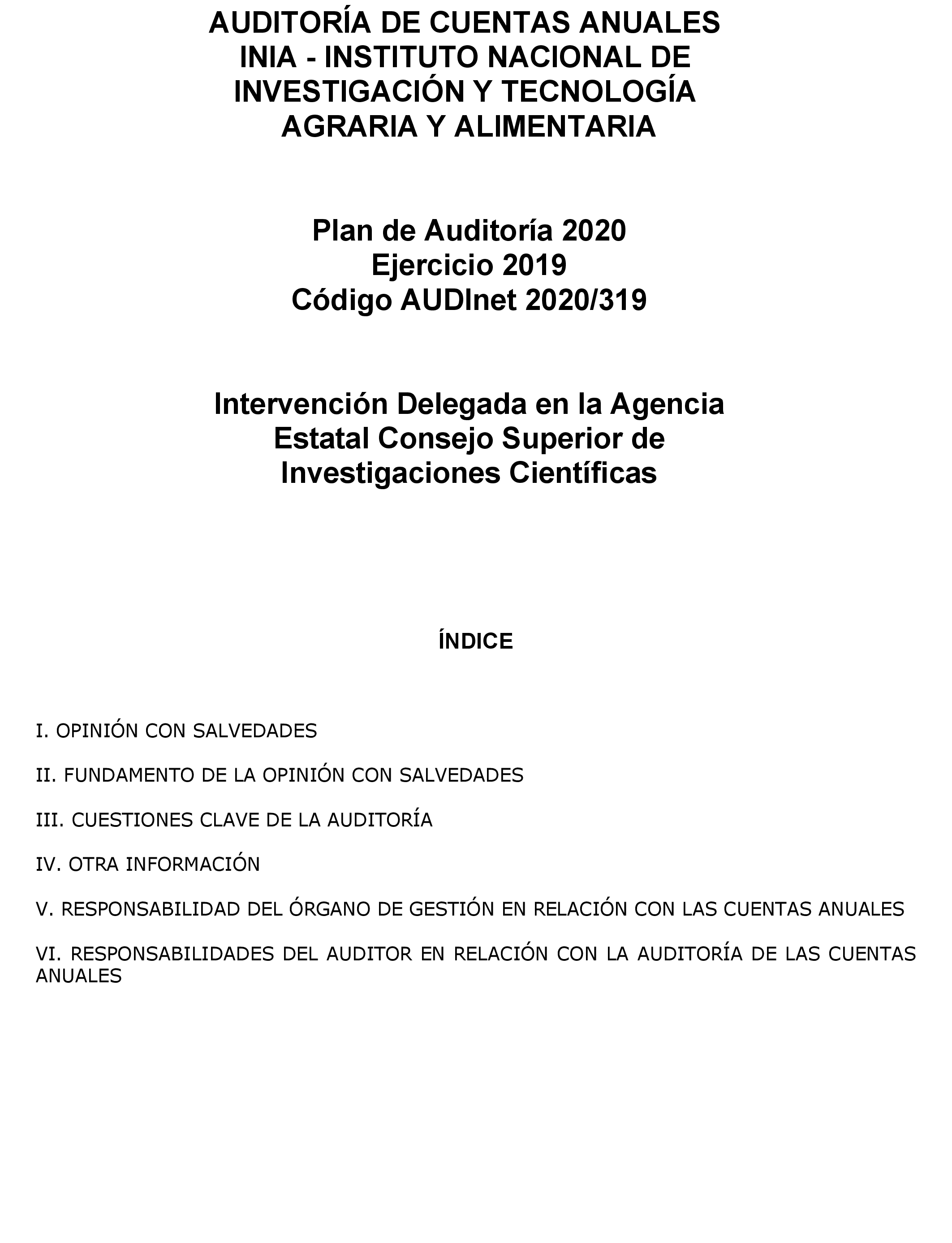 AUDITORÍA DE CUENTAS ANUALES
INIA - INSTITUTO NACIONAL DE INVESTIGACIÓN Y TECNOLOGÍA AGRARIA Y ALIMENTARIA

Plan de Auditoría 2020
Ejercicio 2019
Código AUDInet 2020/319

Intervención Delegada en la Agencia Estatal Consejo Superior de Investigaciones Científicas

ÍNDICE

I. OPINIÓN CON SALVEDADES

II. FUNDAMENTO DE LA OPINIÓN CON SALVEDADES

III. CUESTIONES CLAVE DE LA AUDITORÍA

IV. OTRA INFORMACIÓN

V. RESPONSABILIDAD DEL ÓRGANO DE GESTIÓN EN RELACIÓN CON LAS CUENTAS ANUALES

VI. RESPONSABILIDADES DEL AUDITOR EN RELACIÓN CON LA AUDITORÍA DE LAS CUENTAS ANUALES